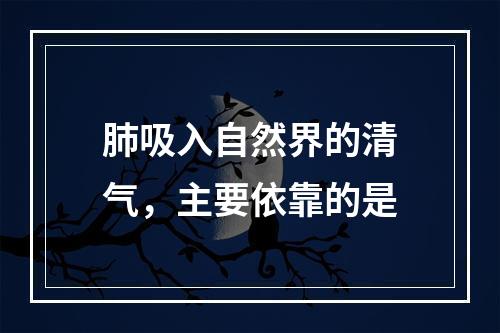 肺吸入自然界的清气，主要依靠的是